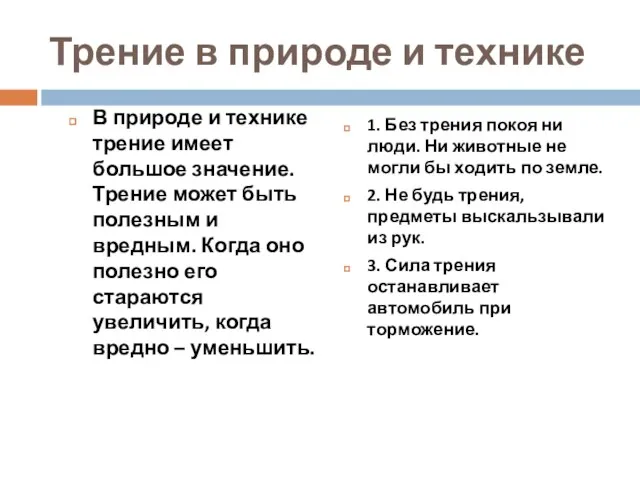 Трение в природе и технике

В природе и технике трение имеет большое значение. Трение может быть полезным и вредным. Когда оно полезно его стараются увеличить, когда вредно – уменьшить.

1. Без трения покоя ни люди. Ни животные не могли бы ходить по земле.

2. Не будь трения, предметы выскальзывали из рук.

3. Сила трения останавливает автомобиль при торможение.